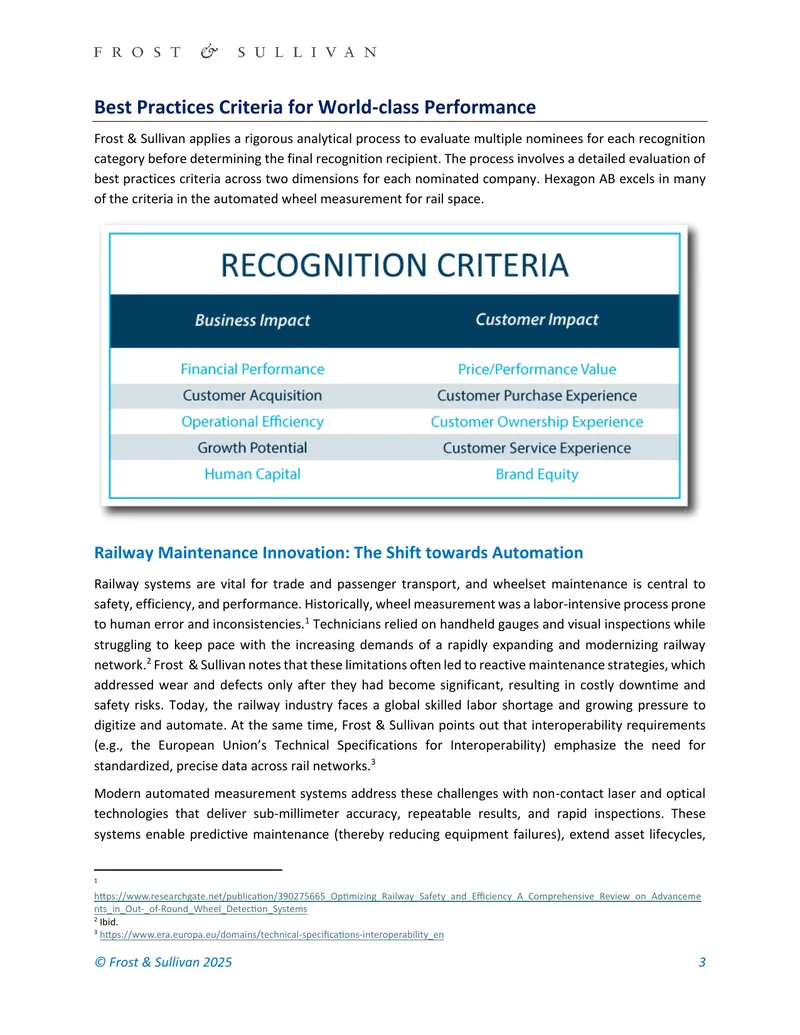 FROST & SULLIVAN

Best Practices Criteria for World-class Performance

Frost & Sullivan applies a rigorous analytical process to evaluate multiple nominees for each recognition category before determining the final recognition recipient. The process involves a detailed evaluation of best practices criteria across two dimensions for each nominated company. Hexagon AB excels in many of the criteria in the automated wheel measurement for rail space.

RECOGNITION CRITERIA

| Business Impact | Customer Impact |
|---|---|
| Financial Performance | Price/Performance Value |
| Customer Acquisition | Customer Purchase Experience |
| Operational Efficiency | Customer Ownership Experience |
| Growth Potential | Customer Service Experience |
| Human Capital | Brand Equity |

Railway Maintenance Innovation: The Shift towards Automation

Railway systems are vital for trade and passenger transport, and wheelset maintenance is central to safety, efficiency, and performance. Historically, wheel measurement was a labor-intensive process prone to human error and inconsistencies.$^{1}$ Technicians relied on handheld gauges and visual inspections while struggling to keep pace with the increasing demands of a rapidly expanding and modernizing railway network.$^{2}$ Frost & Sullivan notes that these limitations often led to reactive maintenance strategies, which addressed wear and defects only after they had become significant, resulting in costly downtime and safety risks. Today, the railway industry faces a global skilled labor shortage and growing pressure to digitize and automate. At the same time, Frost & Sullivan points out that interoperability requirements (e.g., the European Union's Technical Specifications for Interoperability) emphasize the need for standardized, precise data across rail networks.$^{3}$

Modern automated measurement systems address these challenges with non-contact laser and optical technologies that deliver sub-millimeter accuracy, repeatable results, and rapid inspections. These systems enable predictive maintenance (thereby reducing equipment failures), extend asset lifecycles,

$^{1}$
https://www.researchgate.net/publication/390275665_Optimizing_Railway_Safety_and_Efficiency_A_Comprehensive_Review_on_Advancements_in_Out-_of-Round_Wheel_Detection_Systems
$^{2}$ Ibid.
$^{3}$ https://www.era.europa.eu/domains/technical-specifications-interoperability_en

© Frost & Sullivan 2025 3